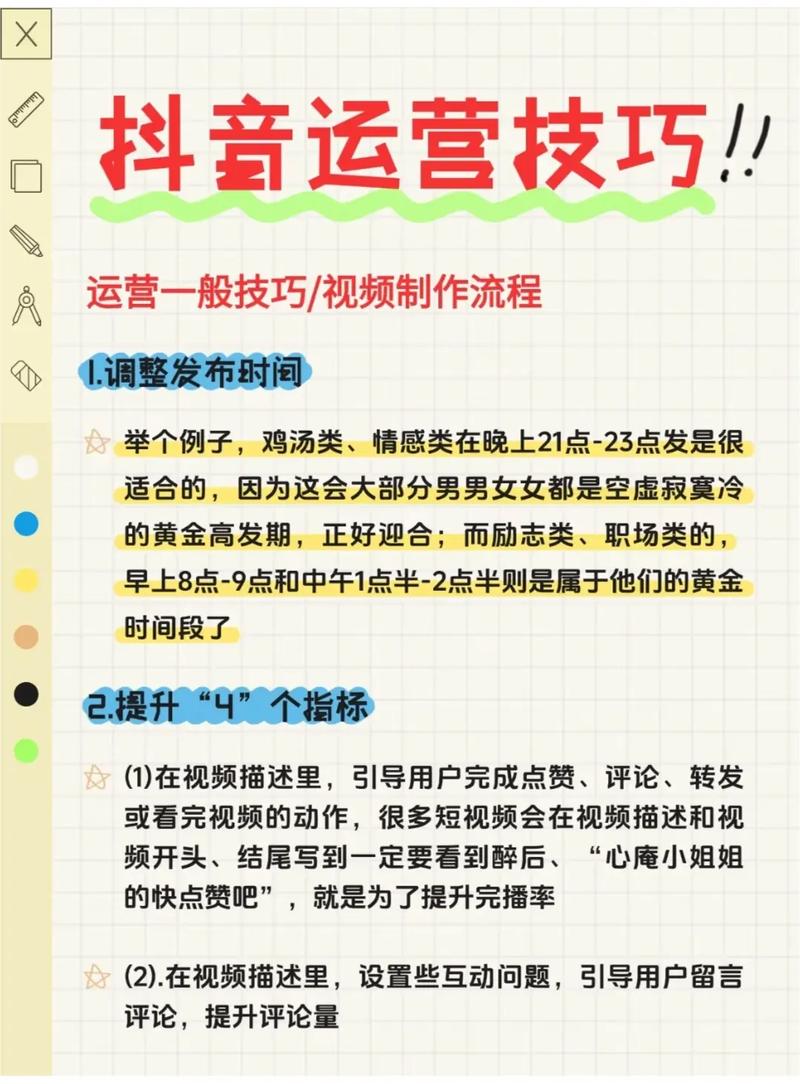 抖音运营技巧!!

运营一般技巧/视频制作流程

1.调整发布时间

举个例子，鸡汤类、情感类在晚上21点-23点发是很适合的，因为这会大部分男男女女都是空虚寂寞冷的黄金高发期，正好迎合；而励志类、职场类的，早上8点-9点和中午1点半-2点半则是属于他们的黄金时间段了

2.提升“4”个指标

(1)在视频描述里，引导用户完成点赞、评论、转发或看完视频的动作，很多短视频会在视频描述和视频开头、结尾写到一定要看到醉后、“心庵小姐姐的快点赞吧”，就是为了提升完播率

(2).在视频描述里，设置些互动问题，引导用户留言评论，提升评论量